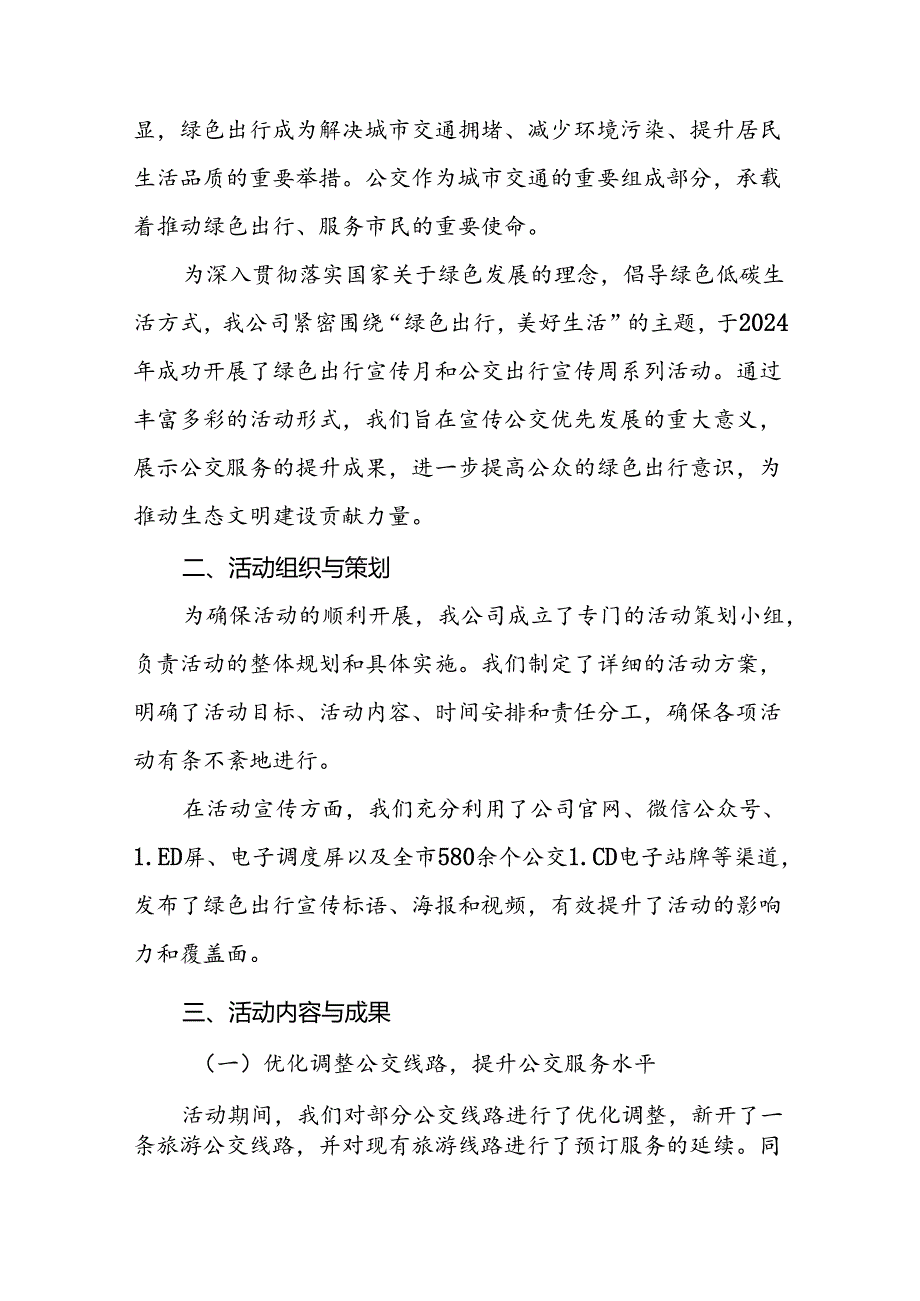 显，绿色出行成为解决城市交通拥堵、减少环境污染、提升居民生活品质的重要举措。公交作为城市交通的重要组成部分，承载着推动绿色出行、服务市民的重要使命。

为深入贯彻落实国家关于绿色发展的理念，倡导绿色低碳生活方式，我公司紧密围绕“绿色出行，美好生活”的主题，于2024年成功开展了绿色出行宣传月和公交出行宣传周系列活动。通过丰富多彩的活动形式，我们旨在宣传公交优先发展的重大意义，展示公交服务的提升成果，进一步提高公众的绿色出行意识，为推动生态文明建设贡献力量。

二、活动组织与策划

为确保活动的顺利开展，我公司成立了专门的活动策划小组，负责活动的整体规划和具体实施。我们制定了详细的活动方案，明确了活动目标、活动内容、时间安排和责任分工，确保各项活动有条不紊地进行。

在活动宣传方面，我们充分利用了公司官网、微信公众号、1.ED屏、电子调度屏以及全市580余个公交1.CD电子站牌等渠道，发布了绿色出行宣传标语、海报和视频，有效提升了活动的影响力和覆盖面。

三、活动内容与成果

（一）优化调整公交线路，提升公交服务水平

活动期间，我们对部分公交线路进行了优化调整，新开了一条旅游公交线路，并对现有旅游线路进行了预订服务的延续。同